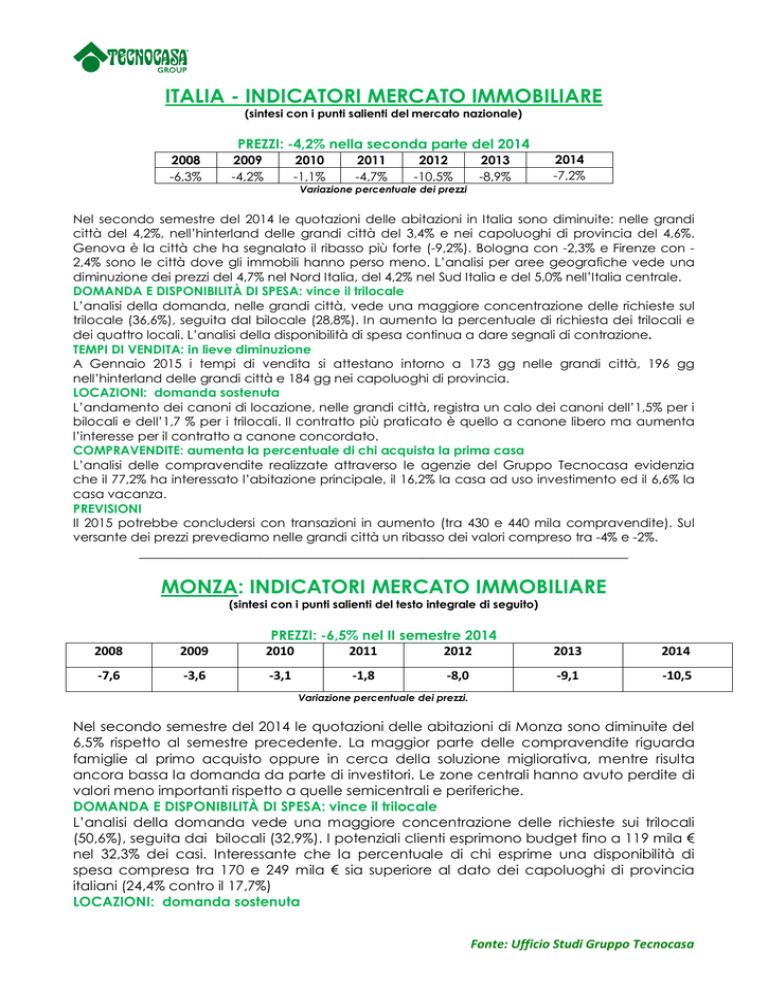 TECNOCASA GROUP

ITALIA - INDICATORI MERCATO IMMOBILIARE
(sintesi con i punti salienti del mercato nazionale)

PREZZI: -4,2% nella seconda parte del 2014

| 2008 | 2009 | 2010 | 2011 | 2012 | 2013 | 2014 |
|---|---|---|---|---|---|---|
| -6,3% | -4,2% | -1,1% | -4,7% | -10,5% | -8,9% | -7,2% |

Variazione percentuale dei prezzi

Nel secondo semestre del 2014 le quotazioni delle abitazioni in Italia sono diminuite: nelle grandi città del 4,2%, nell'hinterland delle grandi città del 3,4% e nei capoluoghi di provincia del 4,6%. Genova è la città che ha segnalato il ribasso più forte (-9,2%). Bologna con -2,3% e Firenze con -2,4% sono le città dove gli immobili hanno perso meno. L'analisi per aree geografiche vede una diminuzione dei prezzi del 4,7% nel Nord Italia, del 4,2% nel Sud Italia e del 5,0% nell'Italia centrale.
DOMANDA E DISPONIBILITÀ DI SPESA: vince il trilocale
L'analisi della domanda, nelle grandi città, vede una maggiore concentrazione delle richieste sul trilocale (36,6%), seguita dal bilocale (28,8%). In aumento la percentuale di richiesta dei trilocali e dei quattro locali. L'analisi della disponibilità di spesa continua a dare segnali di contrazione.
TEMPI DI VENDITA: in lieve diminuzione
A Gennaio 2015 i tempi di vendita si attestano intorno a 173 gg nelle grandi città, 196 gg nell'hinterland delle grandi città e 184 gg nei capoluoghi di provincia.
LOCAZIONI: domanda sostenuta
L'andamento dei canoni di locazione, nelle grandi città, registra un calo dei canoni dell'1,5% per i bilocali e dell'1,7 % per i trilocali. Il contratto più praticato è quello a canone libero ma aumenta l'interesse per il contratto a canone concordato.
COMPRAVENDITE: aumenta la percentuale di chi acquista la prima casa
L'analisi delle compravendite realizzate attraverso le agenzie del Gruppo Tecnocasa evidenzia che il 77,2% ha interessato l'abitazione principale, il 16,2% la casa ad uso investimento ed il 6,6% la casa vacanza.
PREVISIONI
Il 2015 potrebbe concludersi con transazioni in aumento (tra 430 e 440 mila compravendite). Sul versante dei prezzi prevediamo nelle grandi città un ribasso dei valori compreso tra -4% e -2%.

MONZA: INDICATORI MERCATO IMMOBILIARE
(sintesi con i punti salienti del testo integrale di seguito)

PREZZI: -6,5% nel II semestre 2014

| 2008 | 2009 | 2010 | 2011 | 2012 | 2013 | 2014 |
|---|---|---|---|---|---|---|
| -7,6 | -3,6 | -3,1 | -1,8 | -8,0 | -9,1 | -10,5 |

Variazione percentuale dei prezzi.

Nel secondo semestre del 2014 le quotazioni delle abitazioni di Monza sono diminuite del 6,5% rispetto al semestre precedente. La maggior parte delle compravendite riguarda famiglie al primo acquisto oppure in cerca della soluzione migliorativa, mentre risulta ancora bassa la domanda da parte di investitori. Le zone centrali hanno avuto perdite di valori meno importanti rispetto a quelle semicentrali e periferiche.
DOMANDA E DISPONIBILITÀ DI SPESA: vince il trilocale
L'analisi della domanda vede una maggiore concentrazione delle richieste sui trilocali (50,6%), seguita dai bilocali (32,9%). I potenziali clienti esprimono budget fino a 119 mila € nel 32,3% dei casi. Interessante che la percentuale di chi esprime una disponibilità di spesa compresa tra 170 e 249 mila € sia superiore al dato dei capoluoghi di provincia italiani (24,4% contro il 17,7%)
LOCAZIONI: domanda sostenuta

Fonte: Ufficio Studi Gruppo Tecnocasa